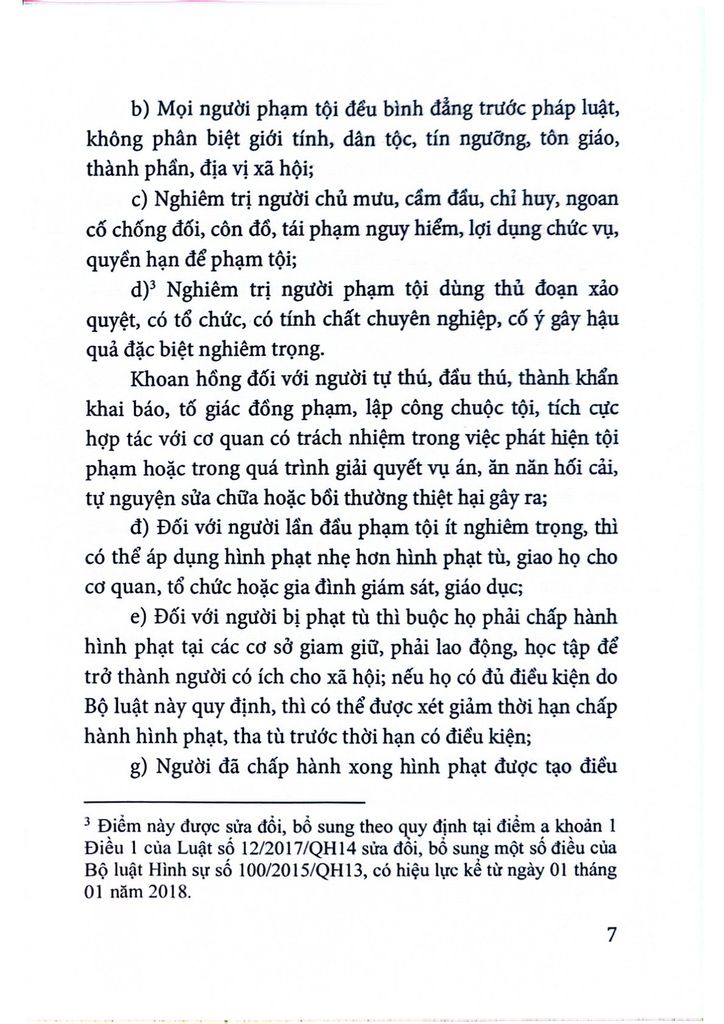 b) Mọi người phạm tội đều bình đẳng trước pháp luật, không phân biệt giới tính, dân tộc, tín ngưỡng, tôn giáo, thành phần, địa vị xã hội;

c) Nghiêm trị người chủ mưu, cầm đầu, chỉ huy, ngoan cố chống đối, côn đồ, tái phạm nguy hiểm, lợi dụng chức vụ, quyền hạn để phạm tội;

d)$^3$ Nghiêm trị người phạm tội dùng thủ đoạn xảo quyệt, có tổ chức, có tính chất chuyên nghiệp, cố ý gây hậu quả đặc biệt nghiêm trọng.

Khoan hồng đối với người tự thú, đầu thú, thành khẩn khai báo, tố giác đồng phạm, lập công chuộc tội, tích cực hợp tác với cơ quan có trách nhiệm trong việc phát hiện tội phạm hoặc trong quá trình giải quyết vụ án, ăn năn hối cải, tự nguyện sửa chữa hoặc bồi thường thiệt hại gây ra;

đ) Đối với người lần đầu phạm tội ít nghiêm trọng, thì có thể áp dụng hình phạt nhẹ hơn hình phạt tù, giao họ cho cơ quan, tổ chức hoặc gia đình giám sát, giáo dục;

e) Đối với người bị phạt tù thì buộc họ phải chấp hành hình phạt tại các cơ sở giam giữ, phải lao động, học tập để trở thành người có ích cho xã hội; nếu họ có đủ điều kiện do Bộ luật này quy định, thì có thể được xét giảm thời hạn chấp hành hình phạt, tha tù trước thời hạn có điều kiện;

g) Người đã chấp hành xong hình phạt được tạo điều

$^3$ Điểm này được sửa đổi, bổ sung theo quy định tại điểm a khoản 1 Điều 1 của Luật số 12/2017/QH14 sửa đổi, bổ sung một số điều của Bộ luật Hình sự số 100/2015/QH13, có hiệu lực kể từ ngày 01 tháng 01 năm 2018.

7